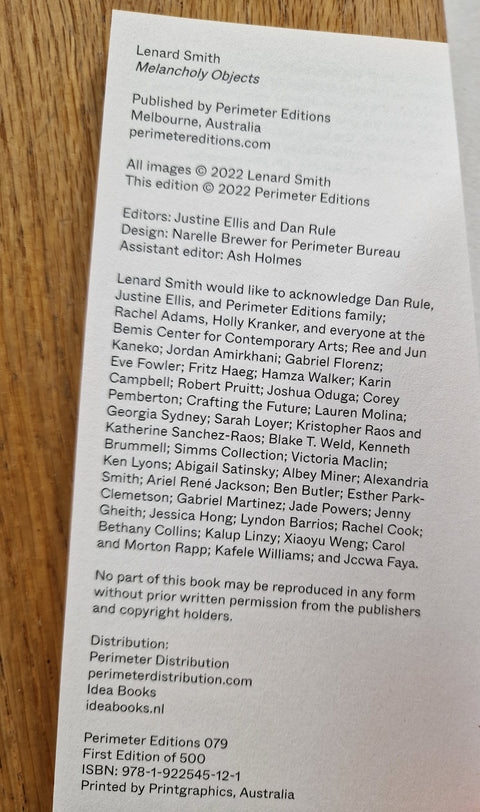 Lenard Smith
Melancholy Objects

Published by Perimeter Editions
Melbourne, Australia
perimetereditions.com

All images © 2022 Lenard Smith
This edition © 2022 Perimeter Editions

Editors: Justine Ellis and Dan Rule
Design: Narelle Brewer for Perimeter Bureau
Assistant editor: Ash Holmes

Lenard Smith would like to acknowledge Dan Rule, Justine Ellis, and Perimeter Editions family; Rachel Adams, Holly Kranker, and everyone at the Bemis Center for Contemporary Arts; Ree and Jun Kaneko; Jordan Amirkhani; Gabriel Florenz; Eve Fowler; Fritz Haeg; Hamza Walker; Karin Campbell; Robert Pruitt; Joshua Oduga; Corey Pemberton; Crafting the Future; Lauren Molina; Georgia Sydney; Sarah Loyer; Kristopher Raos and Katherine Sanchez-Raos; Blake T. Weld, Kenneth Brummell; Simms Collection; Victoria Maclin; Ken Lyons; Abigail Satinsky; Albey Miner; Alexandria Smith; Ariel René Jackson; Ben Butler; Esther Park-Clemetson; Gabriel Martinez; Jade Powers; Jenny Gheith; Jessica Hong; Lyndon Barrios; Rachel Cook; Bethany Collins; Kalup Linzy; Xiaoyu Weng; Carol and Morton Rapp; Kafele Williams; and Jccwa Faya.

No part of this book may be reproduced in any form without prior written permission from the publishers and copyright holders.

Distribution:
Perimeter Distribution
perimeterdistribution.com
Idea Books
ideabooks.nl

Perimeter Editions 079
First Edition of 500
ISBN: 978-1-922545-12-1
Printed by Printgraphics, Australia